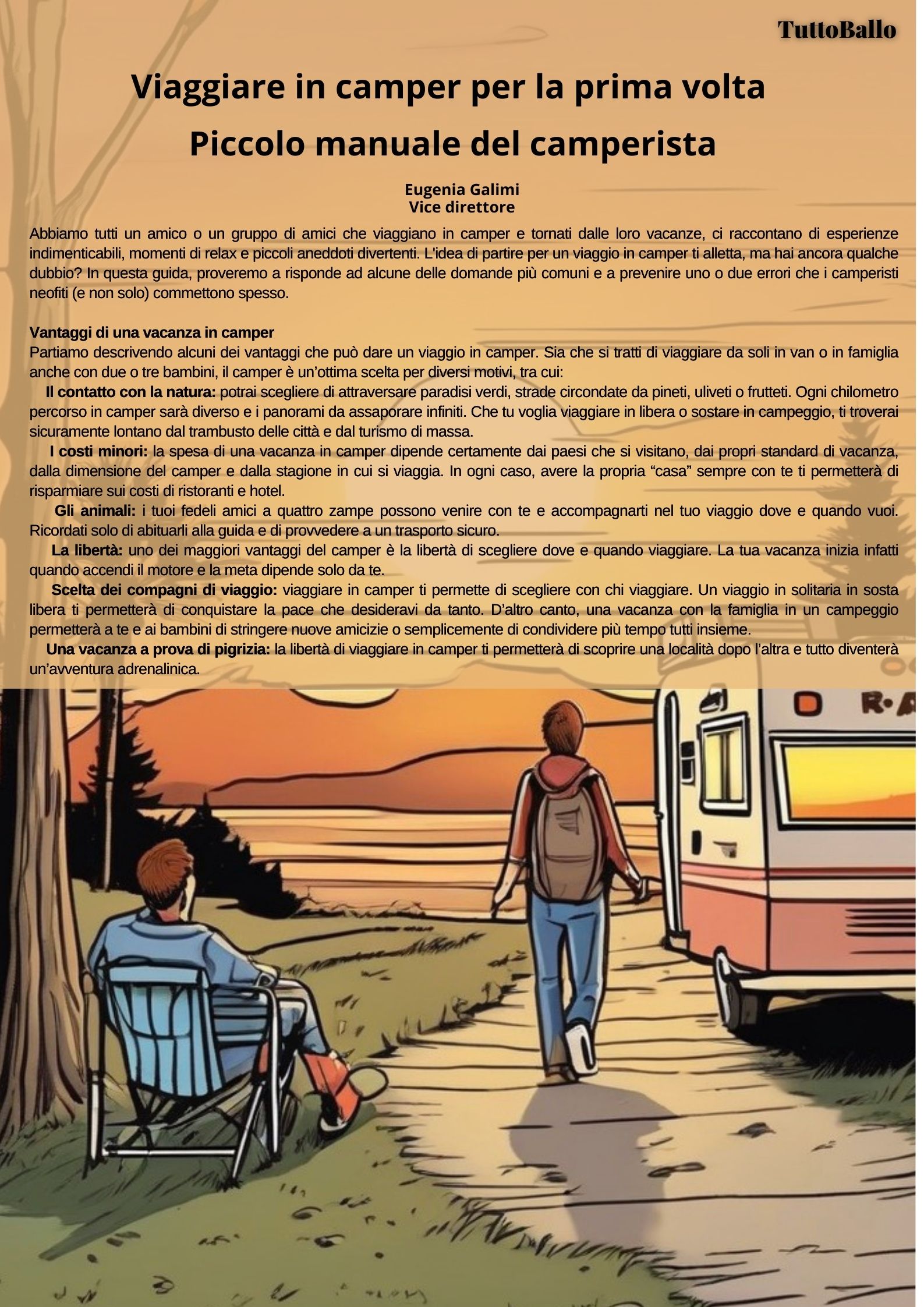 TuttoBallo

Viaggiare in camper per la prima volta

Piccolo manuale del camperista

Eugenia Galimi
Vice direttore

Abbiamo tutti un amico o un gruppo di amici che viaggiano in camper e tornati dalle loro vacanze, ci raccontano di esperienze indimenticabili, momenti di relax e piccoli aneddoti divertenti. L'idea di partire per un viaggio in camper ti alletta, ma hai ancora qualche dubbio? In questa guida, proveremo a risponde ad alcune delle domande più comuni e a prevenire uno o due errori che i camperisti neofiti (e non solo) commettono spesso.

Vantaggi di una vacanza in camper
Partiamo descrivendo alcuni dei vantaggi che può dare un viaggio in camper. Sia che si tratti di viaggiare da soli in van o in famiglia anche con due o tre bambini, il camper è un'ottima scelta per diversi motivi, tra cui:

Il contatto con la natura: potrai scegliere di attraversare paradisi verdi, strade circondate da pineti, uliveti o frutteti. Ogni chilometro percorso in camper sarà diverso e i panorami da assaporare infiniti. Che tu voglia viaggiare in libera o sostare in campeggio, ti troverai sicuramente lontano dal trambusto delle città e dal turismo di massa.

I costi minori: la spesa di una vacanza in camper dipende certamente dai paesi che si visitano, dai propri standard di vacanza, dalla dimensione del camper e dalla stagione in cui si viaggia. In ogni caso, avere la propria "casa" sempre con te ti permetterà di risparmiare sui costi di ristoranti e hotel.

Gli animali: i tuoi fedeli amici a quattro zampe possono venire con te e accompagnarti nel tuo viaggio dove e quando vuoi. Ricordati solo di abituarli alla guida e di provvedere a un trasporto sicuro.

La libertà: uno dei maggiori vantaggi del camper è la libertà di scegliere dove e quando viaggiare. La tua vacanza inizia infatti quando accendi il motore e la meta dipende solo da te.

Scelta dei compagni di viaggio: viaggiare in camper ti permette di scegliere con chi viaggiare. Un viaggio in solitaria in sosta libera ti permetterà di conquistare la pace che desideravi da tanto. D'altro canto, una vacanza con la famiglia in un campeggio permetterà a te e ai bambini di stringere nuove amicizie o semplicemente di condividere più tempo tutti insieme.

Una vacanza a prova di pigrizia: la libertà di viaggiare in camper ti permetterà di scoprire una località dopo l'altra e tutto diventerà un'avventura adrenalinica.